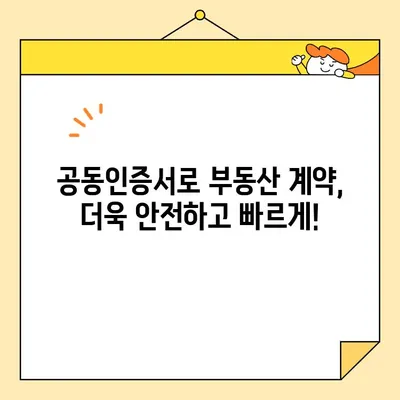 공동인증서로 부동산 계약,
더욱 안전하고 빠르게!